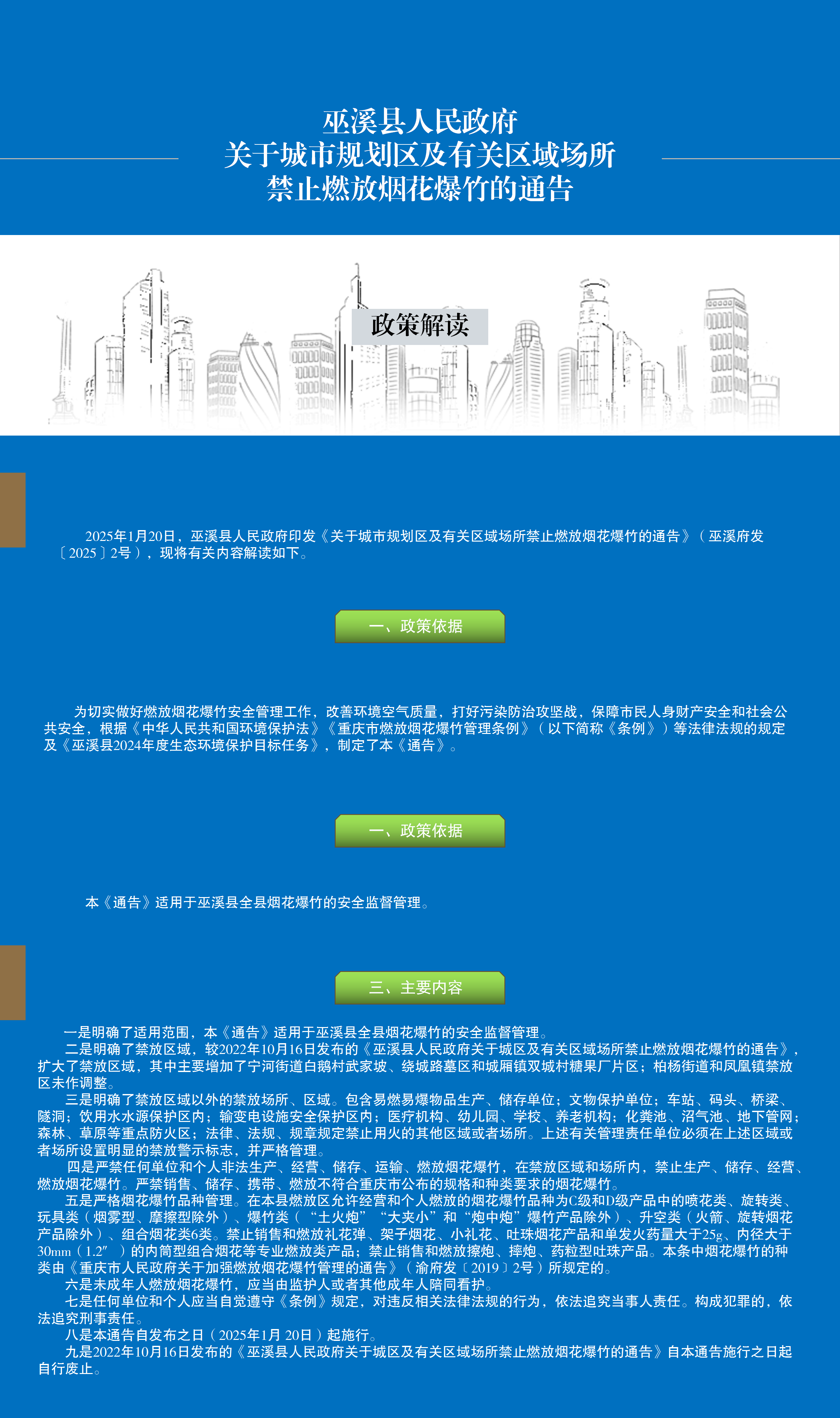 巫溪县人民政府
关于城市规划区及有关区域场所
禁止燃放烟花爆竹的通告

政策解读

2025年1月20日，巫溪县人民政府印发《关于城市规划区及有关区域场所禁止燃放烟花爆竹的通告》（巫溪府发〔2025〕2号），现将有关内容解读如下。

一、政策依据

为切实做好燃放烟花爆竹安全管理工作，改善环境空气质量，打好污染防治攻坚战，保障市民人身财产安全和社会公共安全，根据《中华人民共和国环境保护法》《重庆市燃放烟花爆竹管理条例》（以下简称《条例》）等法律法规的规定及《巫溪县2024年度生态环境保护目标任务》，制定了本《通告》。

一、政策依据

本《通告》适用于巫溪县全县烟花爆竹的安全监督管理。

三、主要内容

一是明确了适用范围，本《通告》适用于巫溪县全县烟花爆竹的安全监督管理。

二是明确了禁放区域，较2022年10月16日发布的《巫溪县人民政府关于城区及有关区域场所禁止燃放烟花爆竹的通告》，扩大了禁放区域，其中主要增加了宁河街道白鹅村武家坡、绕城路墓区和城厢镇双城村糖果厂片区；柏杨街道和凤凰镇禁放区未作调整。

三是明确了禁放区域以外的禁放场所、区域。包含易燃易爆物品生产、储存单位；文物保护单位；车站、码头、桥梁、隧洞；饮用水水源保护区内；输变电设施安全保护区内；医疗机构、幼儿园、学校、养老机构；化粪池、沼气池、地下管网；森林、草原等重点防火区；法律、法规、规章规定禁止用火的其他区域或者场所。上述有关管理责任单位必须在上述区域或者场所设置明显的禁放警示标志，并严格管理。

四是严禁任何单位和个人非法生产、经营、储存、运输、燃放烟花爆竹，在禁放区域和场所内，禁止生产、储存、经营、燃放烟花爆竹。严禁销售、储存、携带、燃放不符合重庆市公布的规格和种类要求的烟花爆竹。

五是严格烟花爆竹品种管理。在本县燃放区允许经营和个人燃放的烟花爆竹品种为C级和D级产品中的喷花类、旋转类、玩具类（烟雾型、摩擦型除外）、爆竹类（“土火炮”“大夹小”和“炮中炮”爆竹产品除外）、升空类（火箭、旋转烟花产品除外）、组合烟花类6类。禁止销售和燃放礼花弹、架子烟花、小礼花、吐珠烟花产品和单发火药量大于25g、内径大于30mm（1.2″）的内筒型组合烟花等专业燃放类产品；禁止销售和燃放擦炮、摔炮、药粒型吐珠产品。本条中烟花爆竹的种类由《重庆市人民政府关于加强燃放烟花爆竹管理的通告》（渝府发〔2019〕2号）所规定的。

六是未成年人燃放烟花爆竹，应当由监护人或者其他成年人陪同看护。

七是任何单位和个人应当自觉遵守《条例》规定，对违反相关法律法规的行为，依法追究当事人责任。构成犯罪的，依法追究刑事责任。

八是本通告自发布之日（2025年1月20日）起施行。

九是2022年10月16日发布的《巫溪县人民政府关于城区及有关区域场所禁止燃放烟花爆竹的通告》自本通告施行之日起自行废止。